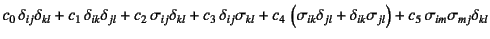 $c_0\,\delta_{ij}\delta_{kl} + c_1\,\delta_{ik}\delta_{jl} + c_2\,\sigma_{ij}\delta_{kl} + c_3\,\delta_{ij}\sigma_{kl} + c_4\,\left(\sigma_{ik}\delta_{jl} + \delta_{ik}\sigma_{jl}\right) + c_5\,\sigma_{im}\sigma_{mj}\delta_{kl}$